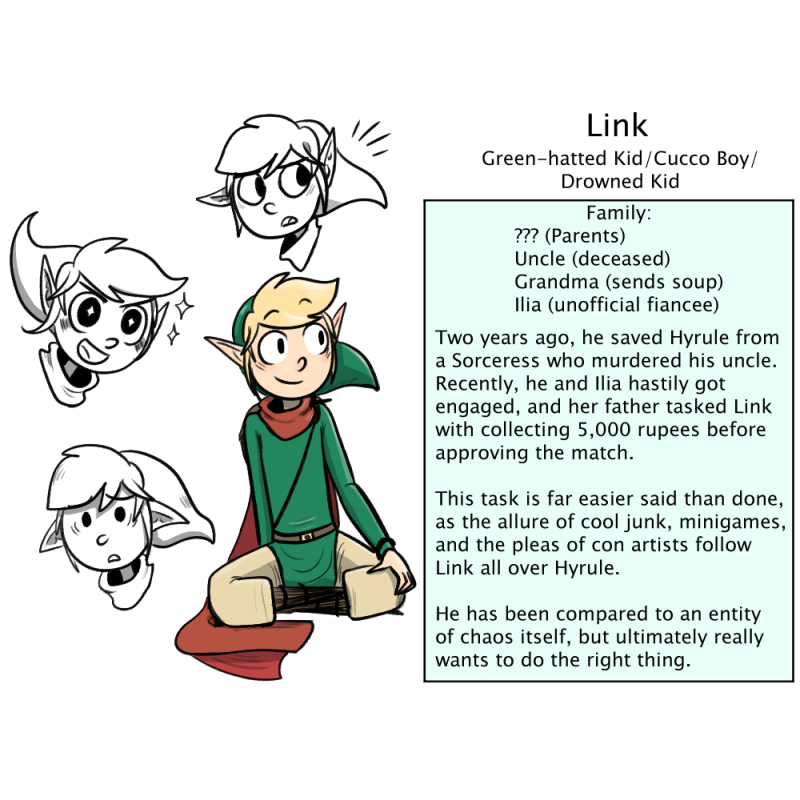 Link

Green-hatted Kid/Cucco Boy/
Drowned Kid

Family:
??? (Parents)
Uncle (deceased)
Grandma (sends soup)
Ilia (unofficial fiancee)

Two years ago, he saved Hyrule from a Sorceress who murdered his uncle. Recently, he and Ilia hastily got engaged, and her father tasked Link with collecting 5,000 rupees before approving the match.

This task is far easier said than done, as the allure of cool junk, minigames, and the pleas of con artists follow Link all over Hyrule.

He has been compared to an entity of chaos itself, but ultimately really wants to do the right thing.